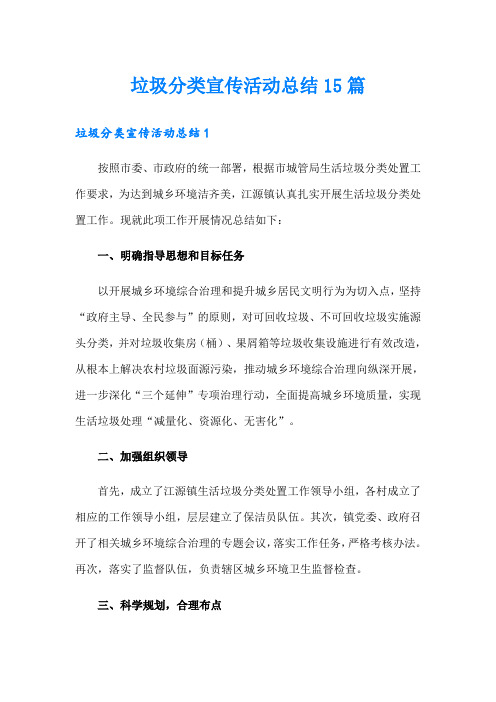 垃圾分类宣传活动总结15篇

垃圾分类宣传活动总结1

按照市委、市政府的统一部署，根据市城管局生活垃圾分类处置工作要求，为达到城乡环境洁齐美，江源镇认真扎实开展生活垃圾分类处置工作。现就此项工作开展情况总结如下：

一、明确指导思想和目标任务

以开展城乡环境综合治理和提升城乡居民文明行为为切入点，坚持“政府主导、全民参与”的原则，对可回收垃圾、不可回收垃圾实施源头分类，并对垃圾收集房（桶）、果屑箱等垃圾收集设施进行有效改造，从根本上解决农村垃圾面源污染，推动城乡环境综合治理向纵深开展，进一步深化“三个延伸”专项治理行动，全面提高城乡环境质量，实现生活垃圾处理“减量化、资源化、无害化”。

二、加强组织领导

首先，成立了江源镇生活垃圾分类处置工作领导小组，各村成立了相应的工作领导小组，层层建立了保洁员队伍。其次，镇党委、政府召开了相关城乡环境综合治理的专题会议，落实工作任务，严格考核办法。再次，落实了监督队伍，负责辖区城乡环境卫生监督检查。

三、科学规划，合理布点